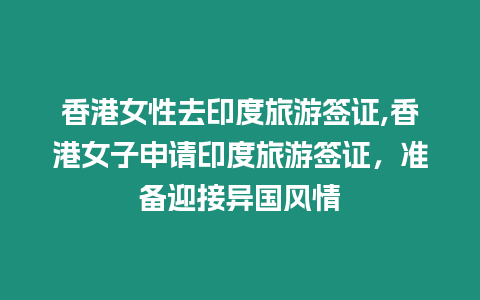 香港女性去印度旅游签证,香港女子申请印度旅游签证，准备迎接异国风情